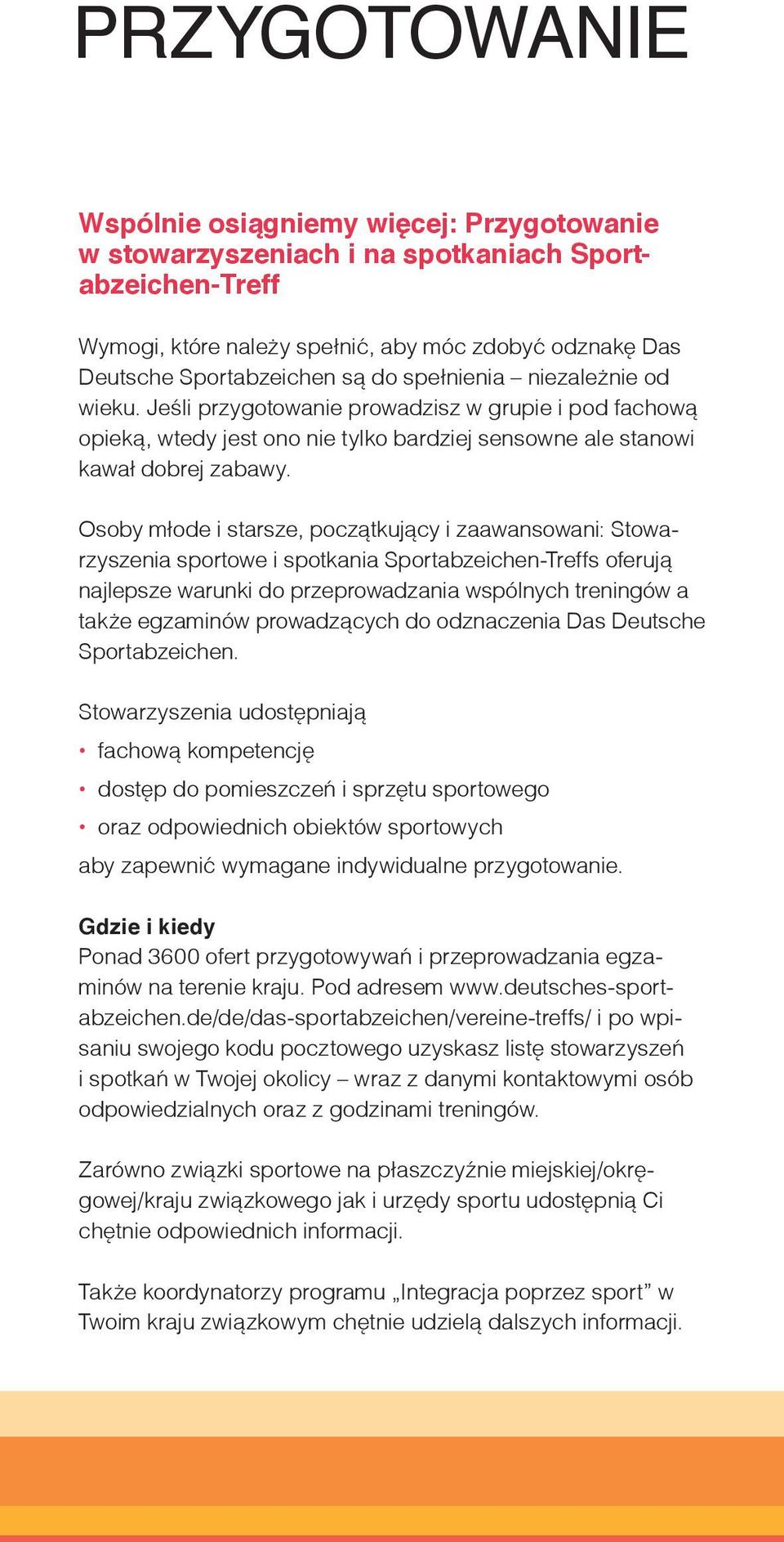 PRZYGOTOWANIE

Wspólnie osiągniemy więcej: Przygotowanie w stowarzyszeniach i na spotkaniach Sportabzeichen-Treff

Wymogi, które należy spełnić, aby móc zdobyć odznakę Das Deutsche Sportabzeichen są do spełnienia – niezależnie od wieku. Jeśli przygotowanie prowadzisz w grupie i pod fachową opieką, wtedy jest ono nie tylko bardziej sensowne ale stanowi kawał dobrej zabawy.

Osoby młode i starsze, początkujący i zaawansowani: Stowarzyszenia sportowe i spotkania Sportabzeichen-Treffs oferują najlepsze warunki do przeprowadzania wspólnych treningów a także egzaminów prowadzących do odznaczenia Das Deutsche Sportabzeichen.

Stowarzyszenia udostępniają
• fachową kompetencję
• dostęp do pomieszczeń i sprzętu sportowego
• oraz odpowiednich obiektów sportowych
aby zapewnić wymagane indywidualne przygotowanie.

Gdzie i kiedy
Ponad 3600 ofert przygotowywań i przeprowadzania egzaminów na terenie kraju. Pod adresem www.deutsches-sportabzeichen.de/de/das-sportabzeichen/vereine-treffs/ i po wpisaniu swojego kodu pocztowego uzyskasz listę stowarzyszeń i spotkań w Twojej okolicy – wraz z danymi kontaktowymi osób odpowiedzialnych oraz z godzinami treningów.

Zarówno związki sportowe na płaszczyźnie miejskiej/okręgowej/kraju związkowego jak i urzędy sportu udostępnią Ci chętnie odpowiednich informacji.

Także koordynatorzy programu „Integracja poprzez sport” w Twoim kraju związkowym chętnie udzielą dalszych informacji.